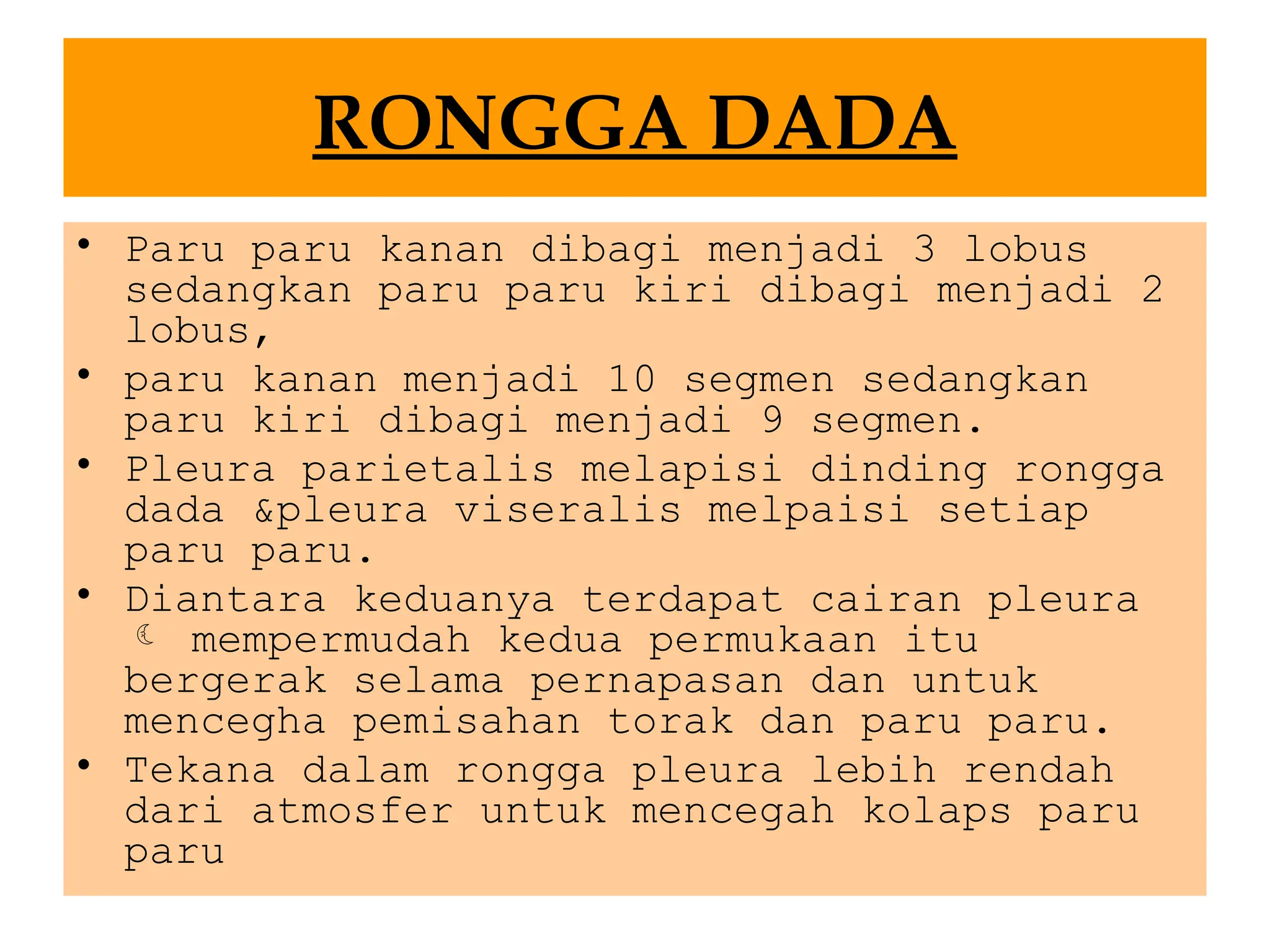 RONGGA DADA

• Paru paru kanan dibagi menjadi 3 lobus sedangkan paru paru kiri dibagi menjadi 2 lobus,
• paru kanan menjadi 10 segmen sedangkan paru kiri dibagi menjadi 9 segmen.
• Pleura parietalis melapisi dinding rongga dada &pleura viseralis melpaisi setiap paru paru.
• Diantara keduanya terdapat cairan pleura ☾ mempermudah kedua permukaan itu bergerak selama pernapasan dan untuk mencegha pemisahan torak dan paru paru.
• Tekana dalam rongga pleura lebih rendah dari atmosfer untuk mencegah kolaps paru paru